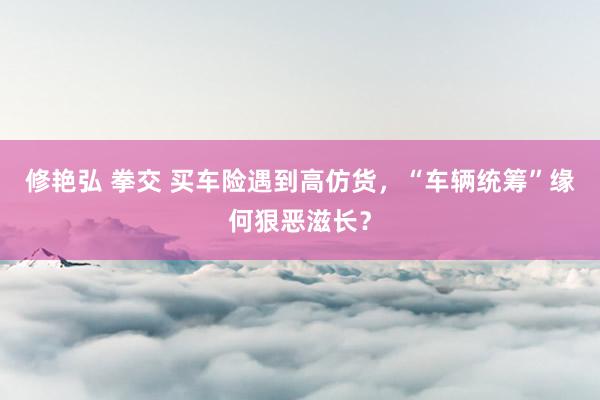 修艳弘 拳交 买车险遇到高仿货，“车辆统筹”缘何狠恶滋长？